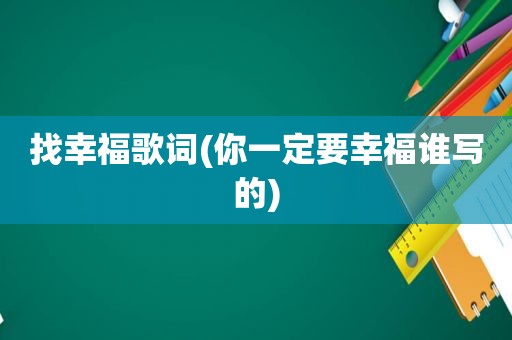 找幸福歌词(你一定要幸福谁写的)